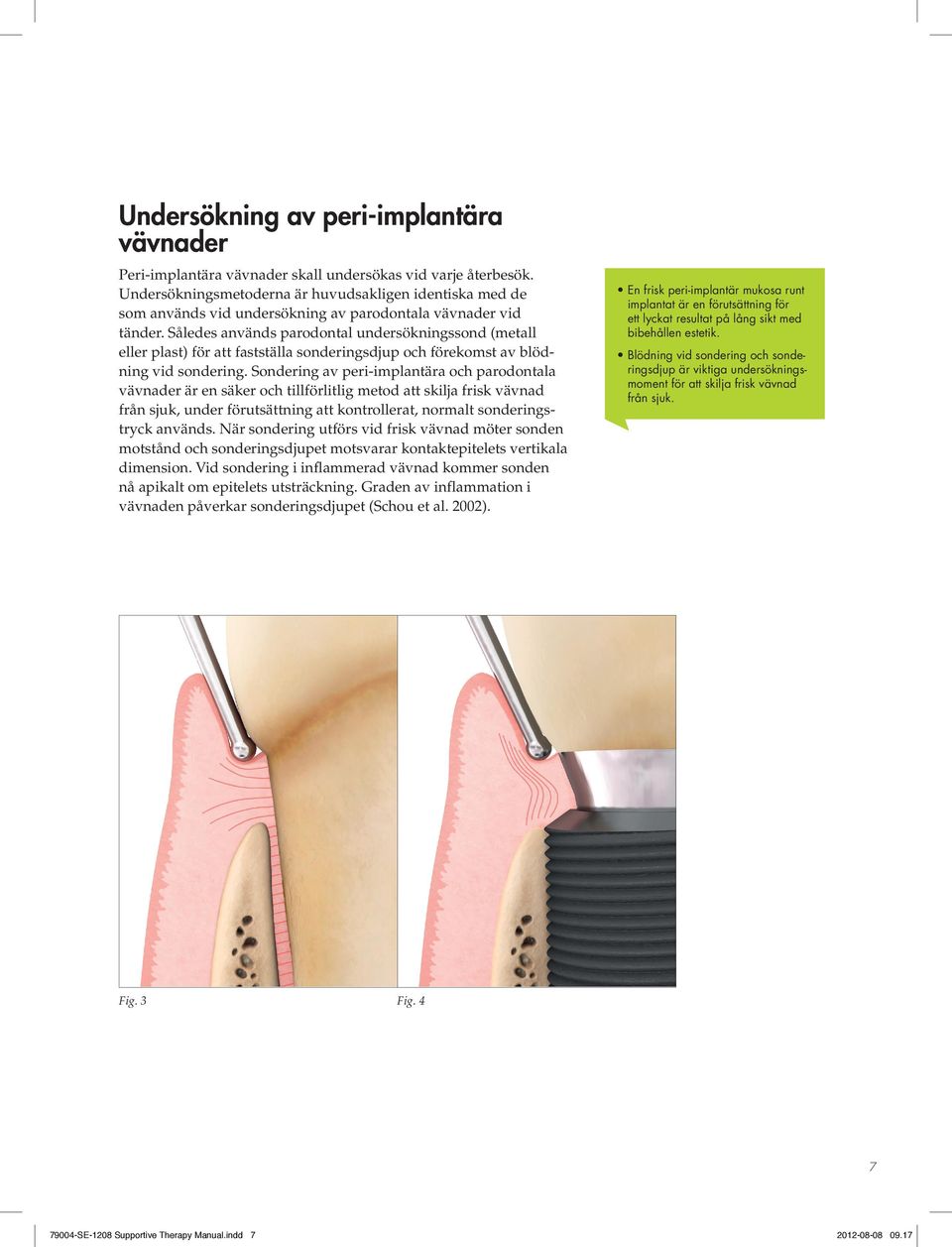 Undersökning av peri-implantära vävnader

Peri-implantära vävnader skall undersökas vid varje återbesök. Undersökningsmetoderna är huvudsakligen identiska med de som används vid undersökning av parodontala vävnader vid tänder. Således används parodontal undersökningssond (metall eller plast) för att fastställa sonderingsdjup och förekomst av blödning vid sondering. Sondering av peri-implantära och parodontala vävnader är en säker och tillförlitlig metod att skilja frisk vävnad från sjuk, under förutsättning att kontrollerat, normalt sonderingstryck används. När sondering utförs vid frisk vävnad möter sonden motstånd och sonderingsdjupet motsvarar kontaktepitelets vertikala dimension. Vid sondering i inflammerad vävnad kommer sonden nå apikalt om epitelets utsträckning. Graden av inflammation i vävnaden påverkar sonderingsdjupet (Schou et al. 2002).

• En frisk peri-implantär mukosa runt implantat är en förutsättning för ett lyckat resultat på lång sikt med bibehållen estetik.
• Blödning vid sondering och sonderingsdjup är viktiga undersökningsmoment för att skilja frisk vävnad från sjuk.

Fig. 3

Fig. 4

7

79004-SE-1208 Supportive Therapy Manual.indd 7

2012-08-08 09.17